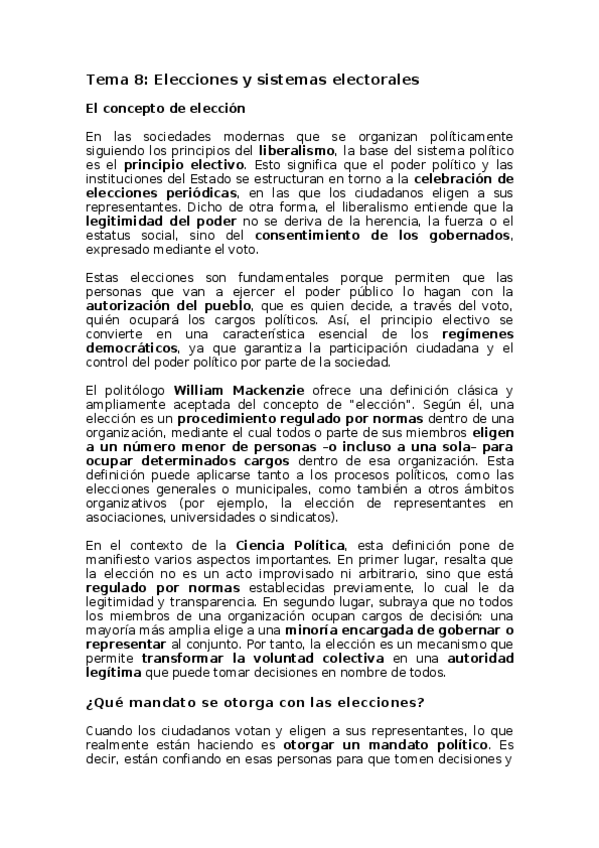 Tema 8: Elecciones y sistemas electorales

El concepto de elección

En las sociedades modernas que se organizan políticamente siguiendo los principios del liberalismo, la base del sistema político es el principio electivo. Esto significa que el poder político y las instituciones del Estado se estructuran en torno a la celebración de elecciones periódicas, en las que los ciudadanos eligen a sus representantes. Dicho de otra forma, el liberalismo entiende que la legitimidad del poder no se deriva de la herencia, la fuerza o el estatus social, sino del consentimiento de los gobernados, expresado mediante el voto.

Estas elecciones son fundamentales porque permiten que las personas que van a ejercer el poder público lo hagan con la autorización del pueblo, que es quien decide, a través del voto, quién ocupará los cargos políticos. Así, el principio electivo se convierte en una característica esencial de los regímenes democráticos, ya que garantiza la participación ciudadana y el control del poder político por parte de la sociedad.

El politólogo William Mackenzie ofrece una definición clásica y ampliamente aceptada del concepto de "elección". Según él, una elección es un procedimiento regulado por normas dentro de una organización, mediante el cual todos o parte de sus miembros eligen a un número menor de personas –o incluso a una sola– para ocupar determinados cargos dentro de esa organización. Esta definición puede aplicarse tanto a los procesos políticos, como las elecciones generales o municipales, como también a otros ámbitos organizativos (por ejemplo, la elección de representantes en asociaciones, universidades o sindicatos).

En el contexto de la Ciencia Política, esta definición pone de manifiesto varios aspectos importantes. En primer lugar, resalta que la elección no es un acto improvisado ni arbitrario, sino que está regulado por normas establecidas previamente, lo cual le da legitimidad y transparencia. En segundo lugar, subraya que no todos los miembros de una organización ocupan cargos de decisión: una mayoría más amplia elige a una minoría encargada de gobernar o representar al conjunto. Por tanto, la elección es un mecanismo que permite transformar la voluntad colectiva en una autoridad legítima que puede tomar decisiones en nombre de todos.

¿Qué mandato se otorga con las elecciones?

Cuando los ciudadanos votan y eligen a sus representantes, lo que realmente están haciendo es otorgar un mandato político. Es decir, están confiando en esas personas para que tomen decisiones y